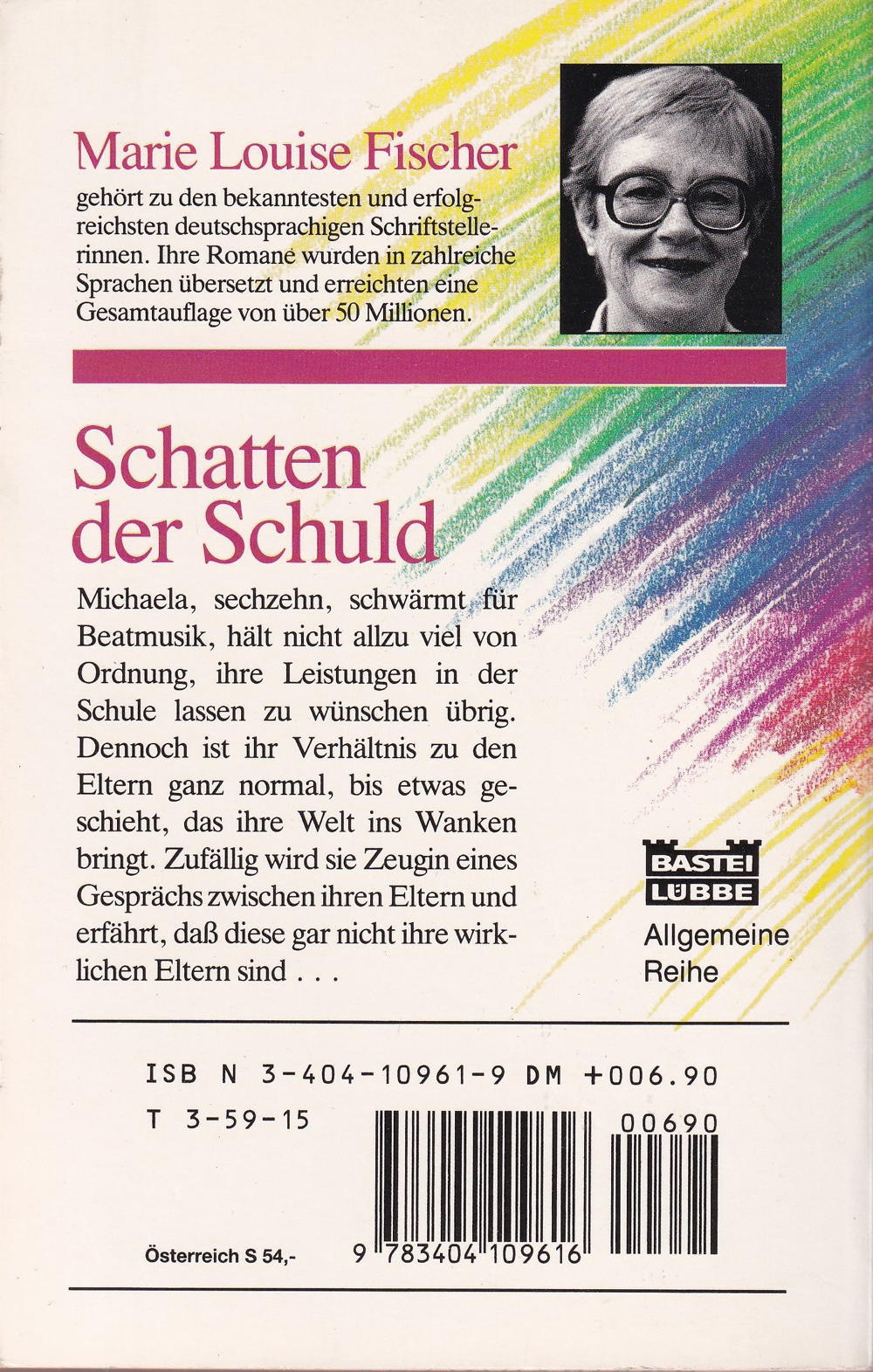 Marie Louise Fischer

gehört zu den bekanntesten und erfolgreichsten deutschsprachigen Schriftstellerinnen. Ihre Romane wurden in zahlreiche Sprachen übersetzt und erreichten eine Gesamtauflage von über 50 Millionen.

Schatten der Schuld

Michaela, sechzehn, schwärmt für Beatmusik, hält nicht allzu viel von Ordnung, ihre Leistungen in der Schule lassen zu wünschen übrig. Dennoch ist ihr Verhältnis zu den Eltern ganz normal, bis etwas geschieht, das ihre Welt ins Wanken bringt. Zufällig wird sie Zeugin eines Gesprächs zwischen ihren Eltern und erfährt, daß diese gar nicht ihre wirklichen Eltern sind . . .

BASTEI LÜBBE
Allgemeine Reihe

ISB N 3-404-10961-9 DM +006.90
T 3-59-15
00690

Österreich S 54,-
9 783404 109616